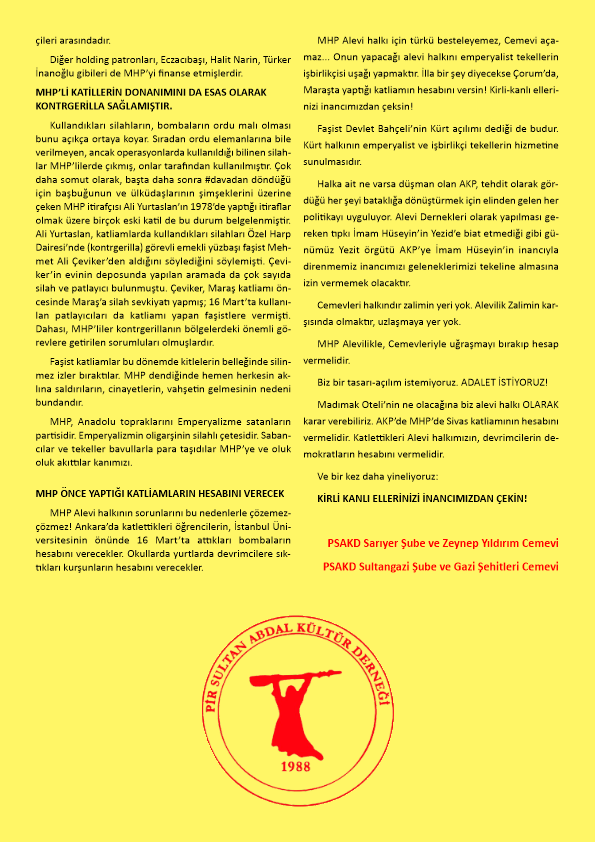 çileri arasındadır.

Diğer holding patronları, Eczacıbaşı, Halit Narin, Türker İnanoğlu gibileri de MHP'yi finanse etmişlerdir.

MHP'Lİ KATİLLERİN DONANIMINI DA ESAS OLARAK KONTRGERİLLA SAĞLAMIŞTIR.

Kullandıkları silahların, bombaların ordu malı olması bunu açıkça ortaya koyar. Sıradan ordu elemanlarına bile verilmeyen, ancak operasyonlarda kullanıldığı bilinen silahlar MHP'lilerde çıkmış, onlar tarafından kullanılmıştır. Çok daha somut olarak, başta daha sonra #davadan döndüğü için başbuğunun ve ülküdaşlarının şimşeklerini üzerine çeken MHP itirafçısı Ali Yurtaslan'ın 1978'de yaptığı itiraflar olmak üzere birçok eski katil de bu durum belgelenmiştir. Ali Yurtaslan, katliamlarda kullandıkları silahları Özel Harp Dairesi'nde (kontrgerilla) görevli emekli yüzbaşı faşist Mehmet Ali Çeviker'den aldığını söylediğini söylemişti. Çeviker'in evinin deposunda yapılan aramada da çok sayıda silah ve patlayıcı bulunmuştu. Çeviker, Maraş katliamı öncesinde Maraş'a silah sevkiyatı yapmış; 16 Mart'ta kullanılan patlayıcıları da katliamı yapan faşistlere vermişti. Dahası, MHP'liler kontrgerillanın bölgelerdeki önemli görevlere getirilen sorumluları olmuşlardır.

Faşist katliamlar bu dönemde kitlelerin belleğinde silinmez izler bıraktılar. MHP dendiğinde hemen herkesin aklına saldırıların, cinayetlerin, vahşetin gelmesinin nedeni bundandır.

MHP, Anadolu topraklarını Emperyalizme satanların partisidir. Emperyalizmin oligarşinin silahlı çetesidir. Sabancılar ve tekeller bavullarla para taşıdılar MHP'ye ve oluk oluk akıttılar kanımızı.

MHP ÖNCE YAPTIĞI KATLİAMLARIN HESABINI VERECEK

MHP Alevi halkının sorunlarını bu nedenlerle çözemez-çözmez! Ankara'da katlettikleri öğrencilerin, İstanbul Üniversitesinin önünde 16 Mart'ta attıkları bombaların hesabını verecekler. Okullarda yurtlarda devrimcilere sıktıkları kurşunların hesabını verecekler.

MHP Alevi halkı için türkü besteleyemez, Cemevi açamaz... Onun yapacağı alevi halkını emperyalist tekellerin işbirlikçisi uşağı yapmaktır. İlla bir şey diyecekse Çorum'da, Maraşta yaptığı katliamın hesabını versin! Kirli-kanlı ellerinizi inancımızdan çeksin!

Faşist Devlet Bahçeli'nin Kürt açılımı dediği de budur. Kürt halkının emperyalist ve işbirlikçi tekellerin hizmetine sunulmasıdır.

Halka ait ne varsa düşman olan AKP, tehdit olarak gördüğü her şeyi bataklığa dönüştürmek için elinden gelen her politikayı uyguluyor. Alevi Dernekleri olarak yapılması gereken tıpkı İmam Hüseyin'in Yezid'e biat etmediği gibi günümüz Yezit örgütü AKP'ye İmam Hüseyin'in inancıyla direnmemiz inancımızı geleneklerimizi tekeline almasına izin vermemek olacaktır.

Cemevleri halkındır zalimin yeri yok. Alevilik Zalimin karşısında olmaktır, uzlaşmaya yer yok.

MHP Alevilikle, Cemevleriyle uğraşmayı bırakıp hesap vermelidir.

Biz bir tasarı-açılım istemiyoruz. ADALET İSTİYORUZ!

Madımak Oteli'nin ne olacağına biz alevi halkı OLARAK karar verebiliriz. AKP'de MHP'de Sivas katliamının hesabını vermelidir. Katlettikleri Alevi halkımızın, devrimcilerin demokratların hesabını vermelidir.

Ve bir kez daha yineliyoruz:

KİRLİ KANLI ELLERİNİZİ İNANCIMIZDAN ÇEKİN!

PSAKD Sarıyer Şube ve Zeynep Yıldırım Cemevi
PSAKD Sultangazi Şube ve Gazi Şehitleri Cemevi

PİR SULTAN ABDAL KÜLTÜR DERNEĞİ
1988